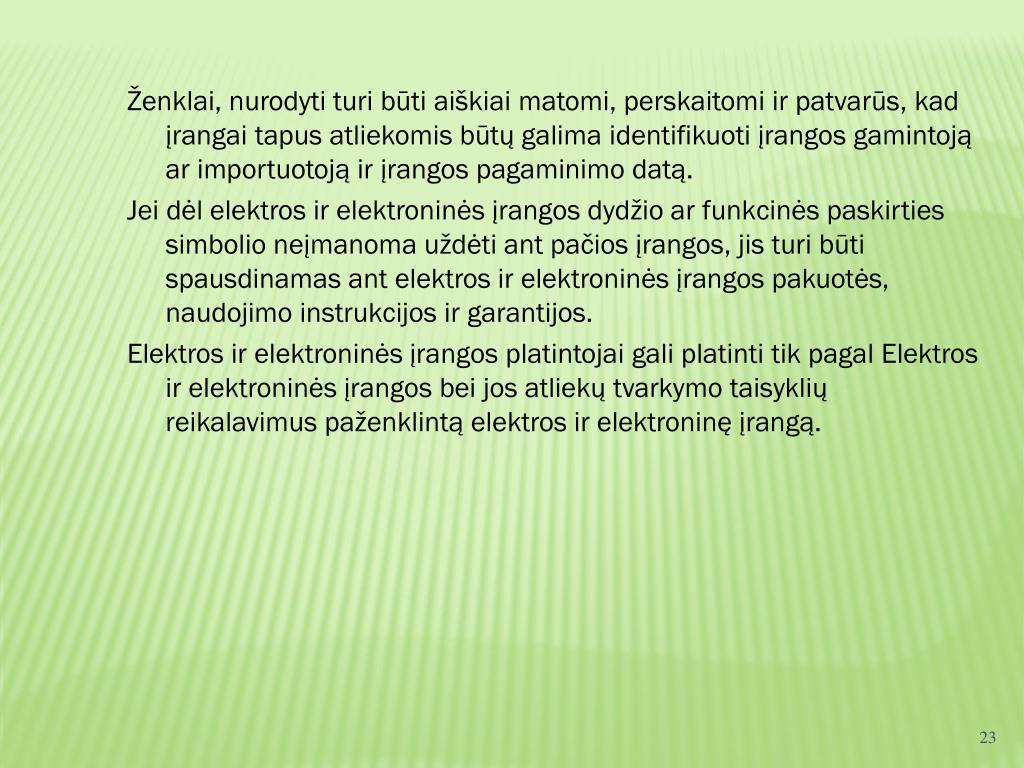 Ženklai, nurodyti turi būti aiškiai matomi, perskaitomi ir patvarūs, kad įrangai tapus atliekomis būtų galima identifikuoti įrangos gamintoją ar importuotoją ir įrangos pagaminimo datą.

Jei dėl elektros ir elektroninės įrangos dydžio ar funkcinės paskirties simbolio neįmanoma uždėti ant pačios įrangos, jis turi būti spausdinamas ant elektros ir elektroninės įrangos pakuotės, naudojimo instrukcijos ir garantijos.

Elektros ir elektroninės įrangos platintojai gali platinti tik pagal Elektros ir elektroninės įrangos bei jos atliekų tvarkymo taisyklių reikalavimus paženklintą elektros ir elektroninę įrangą.

23